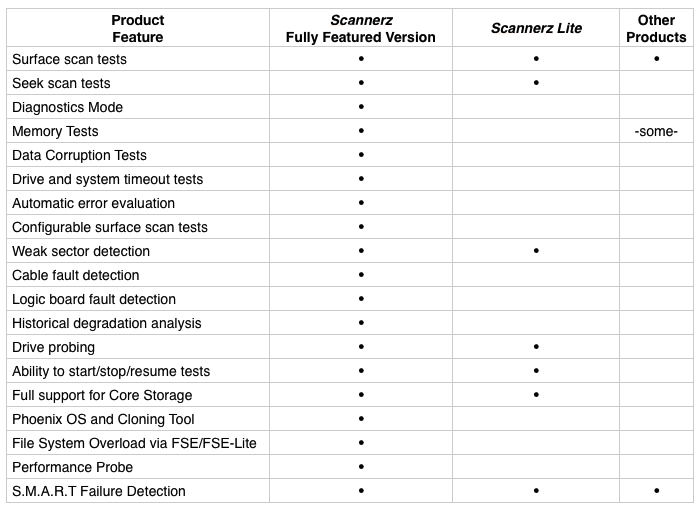 | Product Feature | Scannerz Fully Featured Version | Scannerz Lite | Other Products |
|---|---|---|---|
| Surface scan tests | • | • | • |
| Seek scan tests | • | • | |
| Diagnostics Mode | • | | |
| Memory Tests | • | | -some- |
| Data Corruption Tests | • | | |
| Drive and system timeout tests | • | | |
| Automatic error evaluation | • | | |
| Configurable surface scan tests | • | | |
| Weak sector detection | • | • | |
| Cable fault detection | • | | |
| Logic board fault detection | • | | |
| Historical degradation analysis | • | | |
| Drive probing | • | • | |
| Ability to start/stop/resume tests | • | • | |
| Full support for Core Storage | • | • | |
| Phoenix OS and Cloning Tool | • | | |
| File System Overload via FSE/FSE-Lite | • | | |
| Performance Probe | • | | |
| S.M.A.R.T Failure Detection | • | • | • |